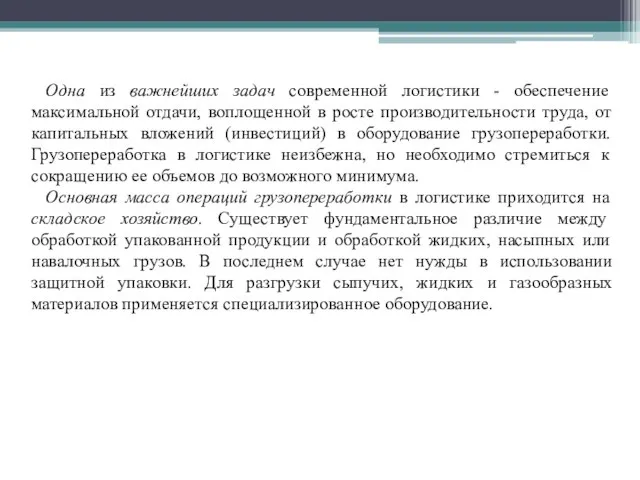 Одна из важнейших задач современной логистики - обеспечение максимальной отдачи, воплощенной в росте производительности труда, от капитальных вложений (инвестиций) в оборудование грузопереработки. Грузопереработка в логистике неизбежна, но необходимо стремиться к сокращению ее объемов до возможного минимума.

Основная масса операций грузопереработки в логистике приходится на складское хозяйство. Существует фундаментальное различие между обработкой упакованной продукции и обработкой жидких, насыпных или навалочных грузов. В последнем случае нет нужды в использовании защитной упаковки. Для разгрузки сыпучих, жидких и газообразных материалов применяется специализированное оборудование.